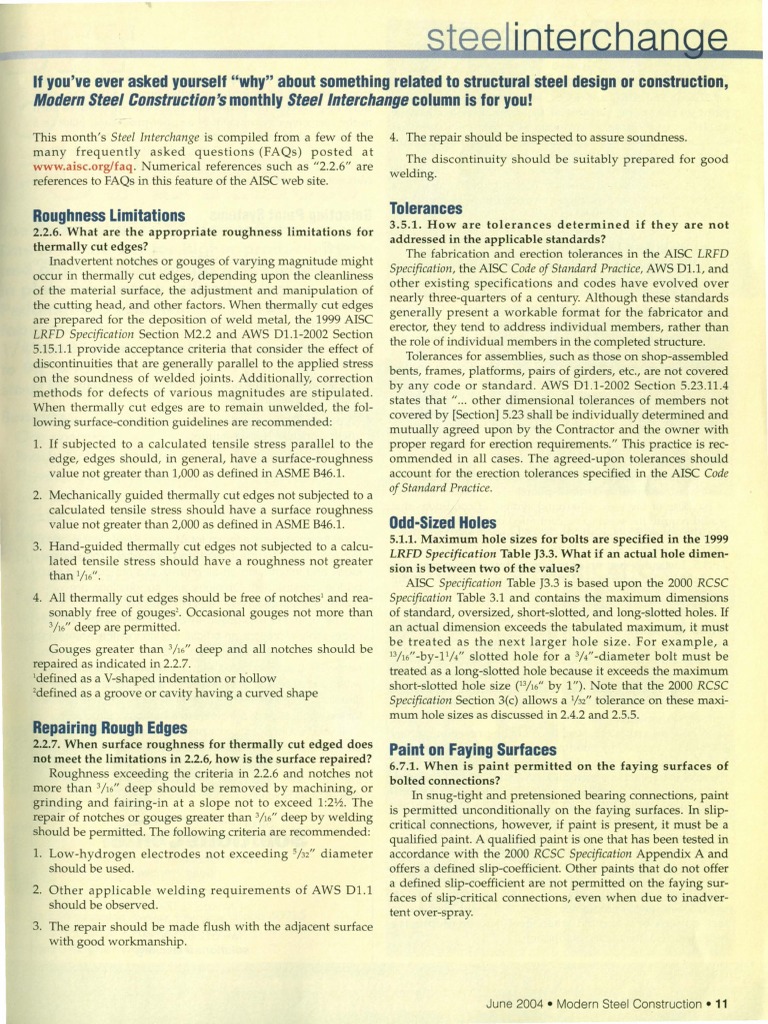 steelinterchange

If you've ever asked yourself "why" about something related to structural steel design or construction, Modern Steel Construction's monthly Steel Interchange column is for you!

This month's Steel Interchange is compiled from a few of the many frequently asked questions (FAQs) posted at www.aisc.org/faq. Numerical references such as "2.2.6" are references to FAQs in this feature of the AISC web site.

Roughness Limitations

2.2.6. What are the appropriate roughness limitations for thermally cut edges?

Inadvertent notches or gouges of varying magnitude might occur in thermally cut edges, depending upon the cleanliness of the material surface, the adjustment and manipulation of the cutting head, and other factors. When thermally cut edges are prepared for the deposition of weld metal, the 1999 AISC LRFD Specification Section M2.2 and AWS D1.1-2002 Section 5.15.1.1 provide acceptance criteria that consider the effect of discontinuities that are generally parallel to the applied stress on the soundness of welded joints. Additionally, correction methods for defects of various magnitudes are stipulated. When thermally cut edges are to remain unwelded, the following surface-condition guidelines are recommended:

1. If subjected to a calculated tensile stress parallel to the edge, edges should, in general, have a surface-roughness value not greater than 1,000 as defined in ASME B46.1.

2. Mechanically guided thermally cut edges not subjected to a calculated tensile stress should have a surface roughness value not greater than 2,000 as defined in ASME B46.1.

3. Hand-guided thermally cut edges not subjected to a calculated tensile stress should have a roughness not greater than $^1/_{16}$".

4. All thermally cut edges should be free of notches$^1$ and reasonably free of gouges$^2$. Occasional gouges not more than $^3/_{16}$" deep are permitted.

Gouges greater than $^3/_{16}$" deep and all notches should be repaired as indicated in 2.2.7.
$^1$defined as a V-shaped indentation or hollow
$^2$defined as a groove or cavity having a curved shape

Repairing Rough Edges

2.2.7. When surface roughness for thermally cut edged does not meet the limitations in 2.2.6, how is the surface repaired?

Roughness exceeding the criteria in 2.2.6 and notches not more than $^3/_{16}$" deep should be removed by machining, or grinding and fairing-in at a slope not to exceed 1:2½. The repair of notches or gouges greater than $^3/_{16}$" deep by welding should be permitted. The following criteria are recommended:

1. Low-hydrogen electrodes not exceeding $^5/_{32}$" diameter should be used.

2. Other applicable welding requirements of AWS D1.1 should be observed.

3. The repair should be made flush with the adjacent surface with good workmanship.

4. The repair should be inspected to assure soundness.

The discontinuity should be suitably prepared for good welding.

Tolerances

3.5.1. How are tolerances determined if they are not addressed in the applicable standards?

The fabrication and erection tolerances in the AISC LRFD Specification, the AISC Code of Standard Practice, AWS D1.1, and other existing specifications and codes have evolved over nearly three-quarters of a century. Although these standards generally present a workable format for the fabricator and erector, they tend to address individual members, rather than the role of individual members in the completed structure.

Tolerances for assemblies, such as those on shop-assembled bents, frames, platforms, pairs of girders, etc., are not covered by any code or standard. AWS D1.1-2002 Section 5.23.11.4 states that "... other dimensional tolerances of members not covered by [Section] 5.23 shall be individually determined and mutually agreed upon by the Contractor and the owner with proper regard for erection requirements." This practice is recommended in all cases. The agreed-upon tolerances should account for the erection tolerances specified in the AISC Code of Standard Practice.

Odd-Sized Holes

5.1.1. Maximum hole sizes for bolts are specified in the 1999 LRFD Specification Table J3.3. What if an actual hole dimension is between two of the values?

AISC Specification Table J3.3 is based upon the 2000 RCSC Specification Table 3.1 and contains the maximum dimensions of standard, oversized, short-slotted, and long-slotted holes. If an actual dimension exceeds the tabulated maximum, it must be treated as the next larger hole size. For example, a $^{13}/_{16}$"-by-$1^1/_4$" slotted hole for a $^3/_4$"-diameter bolt must be treated as a long-slotted hole because it exceeds the maximum short-slotted hole size ($^{13}/_{16}$" by 1"). Note that the 2000 RCSC Specification Section 3(c) allows a $^1/_{32}$" tolerance on these maximum hole sizes as discussed in 2.4.2 and 2.5.5.

Paint on Faying Surfaces

6.7.1. When is paint permitted on the faying surfaces of bolted connections?

In snug-tight and pretensioned bearing connections, paint is permitted unconditionally on the faying surfaces. In slip-critical connections, however, if paint is present, it must be a qualified paint. A qualified paint is one that has been tested in accordance with the 2000 RCSC Specification Appendix A and offers a defined slip-coefficient. Other paints that do not offer a defined slip-coefficient are not permitted on the faying surfaces of slip-critical connections, even when due to inadvertent over-spray.

June 2004 • Modern Steel Construction • 11